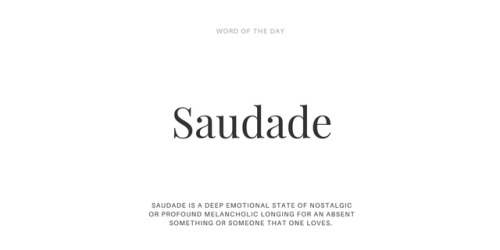 WORD OF THE DAY

Saudade

SAUDADE IS A DEEP EMOTIONAL STATE OF NOSTALGIC OR PROFOUND MELANCHOLIC LONGING FOR AN ABSENT SOMETHING OR SOMEONE THAT ONE LOVES.